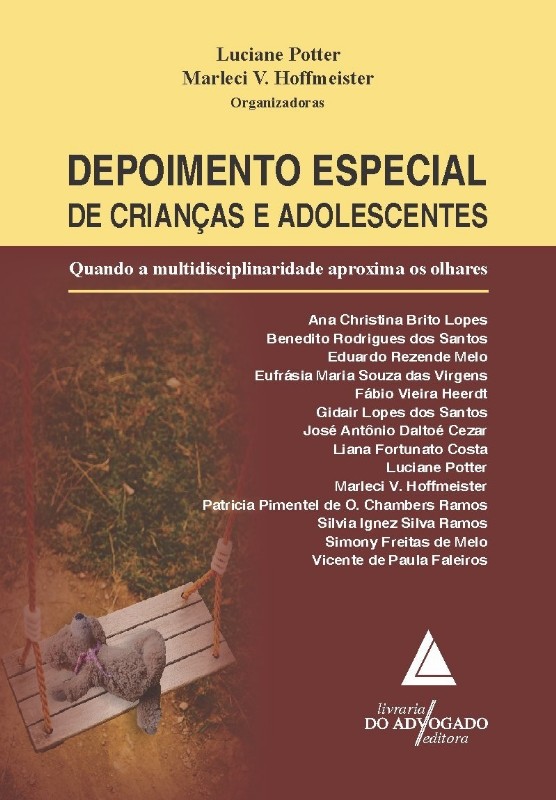 Luciane Potter
Marleci V. Hoffmeister
Organizadoras

DEPOIMENTO ESPECIAL
DE CRIANÇAS E ADOLESCENTES

Quando a multidisciplinaridade aproxima os olhares

Ana Christina Brito Lopes
Benedito Rodrigues dos Santos
Eduardo Rezende Melo
Eufrásia Maria Souza das Virgens
Fábio Vieira Heerdt
Gidair Lopes dos Santos
José Antônio Daltoé Cezar
Liana Fortunato Costa
Luciane Potter
Marleci V. Hoffmeister
Patricia Pimentel de O. Chambers Ramos
Silvia Ignez Silva Ramos
Simony Freitas de Melo
Vicente de Paula Faleiros

livraria
DO ADVOGADO
editora